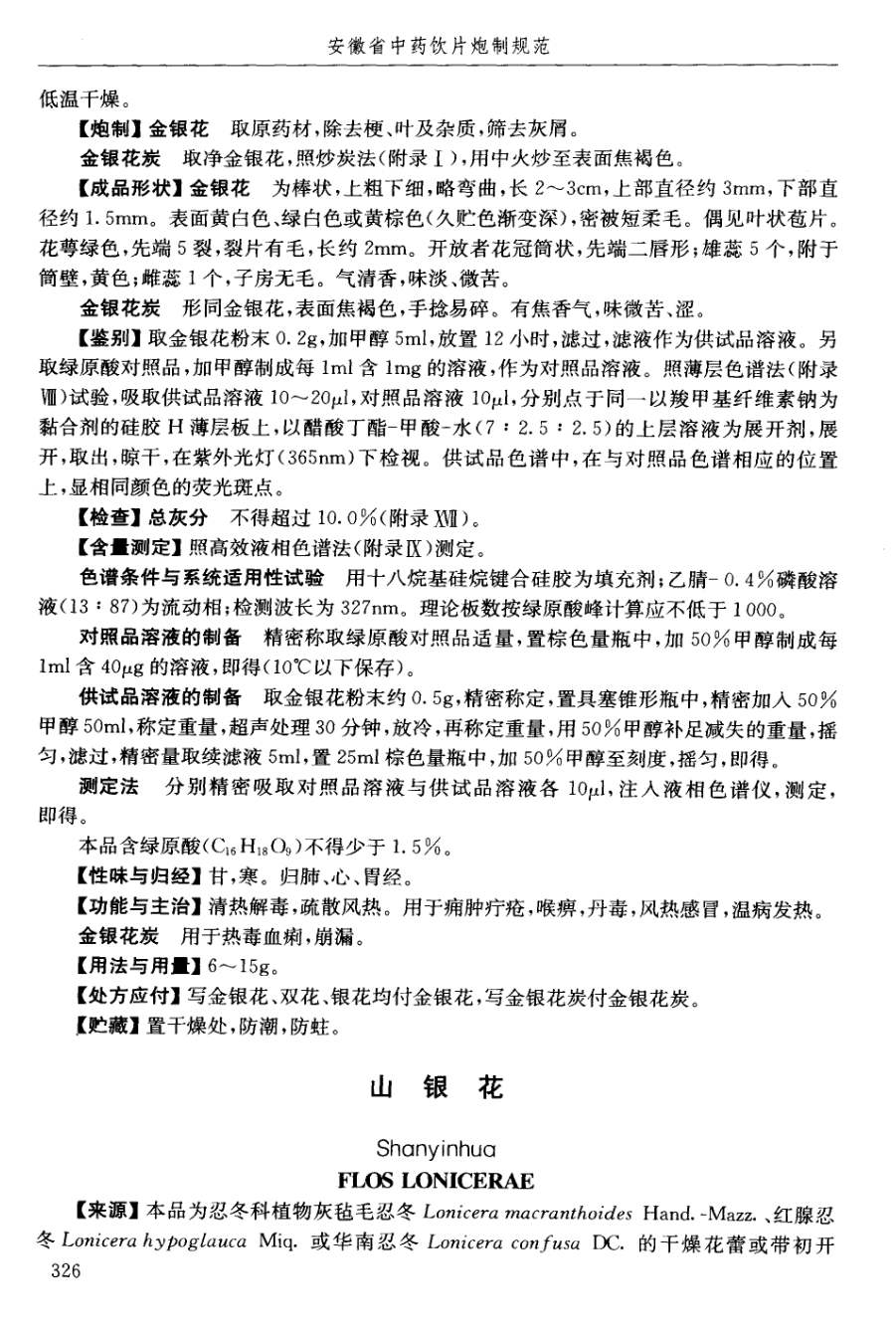 安徽省中药饮片炮制规范

低温干燥。

【炮制】金银花　取原药材，除去梗、叶及杂质，筛去灰屑。

金银花炭　取净金银花，照炒炭法（附录Ⅰ），用中火炒至表面焦褐色。

【成品形状】金银花　为棒状，上粗下细，略弯曲，长 2～3cm，上部直径约 3mm，下部直径约 1.5mm。表面黄白色、绿白色或黄棕色（久贮色渐变深），密被短柔毛。偶见叶状苞片。花萼绿色，先端 5 裂，裂片有毛，长约 2mm。开放者花冠筒状，先端二唇形；雄蕊 5 个，附于筒壁，黄色；雌蕊 1 个，子房无毛。气清香，味淡、微苦。

金银花炭　形同金银花，表面焦褐色，手捻易碎。有焦香气，味微苦、涩。

【鉴别】取金银花粉末 0.2g，加甲醇 5ml，放置 12 小时，滤过，滤液作为供试品溶液。另取绿原酸对照品，加甲醇制成每 1ml 含 1mg 的溶液，作为对照品溶液。照薄层色谱法（附录Ⅷ）试验，吸取供试品溶液 10～20μl，对照品溶液 10μl，分别点于同一以羧甲基纤维素钠为黏合剂的硅胶 H 薄层板上，以醋酸丁酯-甲酸-水（7：2.5：2.5）的上层溶液为展开剂，展开，取出，晾干，在紫外光灯（365nm）下检视。供试品色谱中，在与对照品色谱相应的位置上，显相同颜色的荧光斑点。

【检查】总灰分　不得超过 10.0%（附录ⅩⅦ）。

【含量测定】照高效液相色谱法（附录Ⅸ）测定。

色谱条件与系统适用性试验　用十八烷基硅烷键合硅胶为填充剂；乙腈-0.4%磷酸溶液（13：87）为流动相；检测波长为 327nm。理论板数按绿原酸峰计算应不低于 1 000。

对照品溶液的制备　精密称取绿原酸对照品适量，置棕色量瓶中，加 50%甲醇制成每 1ml 含 40μg 的溶液，即得（10℃以下保存）。

供试品溶液的制备　取金银花粉末约 0.5g，精密称定，置具塞锥形瓶中，精密加入 50%甲醇 50ml，称定重量，超声处理 30 分钟，放冷，再称定重量，用 50%甲醇补足减失的重量，摇匀，滤过，精密量取续滤液 5ml，置 25ml 棕色量瓶中，加 50%甲醇至刻度，摇匀，即得。

测定法　分别精密吸取对照品溶液与供试品溶液各 10μl，注入液相色谱仪，测定，即得。

本品含绿原酸（$C_{16}H_{18}O_9$）不得少于 1.5%。

【性味与归经】甘，寒。归肺、心、胃经。

【功能与主治】清热解毒，疏散风热。用于痈肿疔疮，喉痹，丹毒，风热感冒，温病发热。

金银花炭　用于热毒血痢，崩漏。

【用法与用量】6～15g。

【处方应付】写金银花、双花、银花均付金银花，写金银花炭付金银花炭。

【贮藏】置干燥处，防潮，防蛀。

山　银　花

Shanyinhua

FLOS LONICERAE

【来源】本品为忍冬科植物灰毡毛忍冬 Lonicera macranthoides Hand.-Mazz.、红腺忍冬 Lonicera hypoglauca Miq. 或华南忍冬 Lonicera confusa DC. 的干燥花蕾或带初开

326